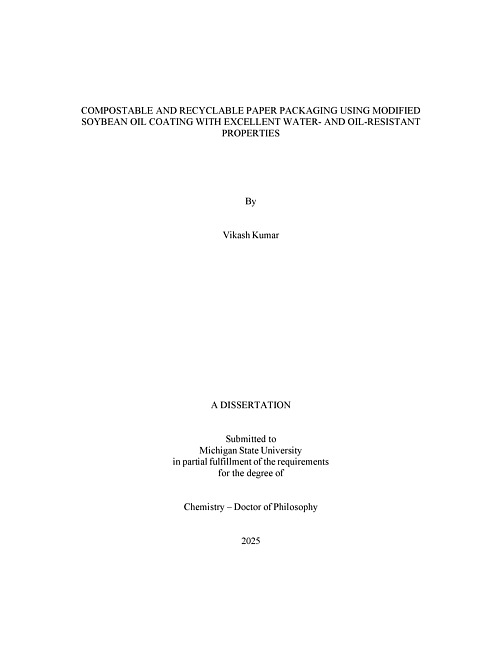 COMPOSTABLE AND RECYCLABLE PAPER PACKAGING USING MODIFIED SOYBEAN OIL COATING WITH EXCELLENT WATER- AND OIL-RESISTANT PROPERTIES

By

Vikash Kumar

A DISSERTATION

Submitted to
Michigan State University
in partial fulfillment of the requirements
for the degree of

Chemistry – Doctor of Philosophy

2025